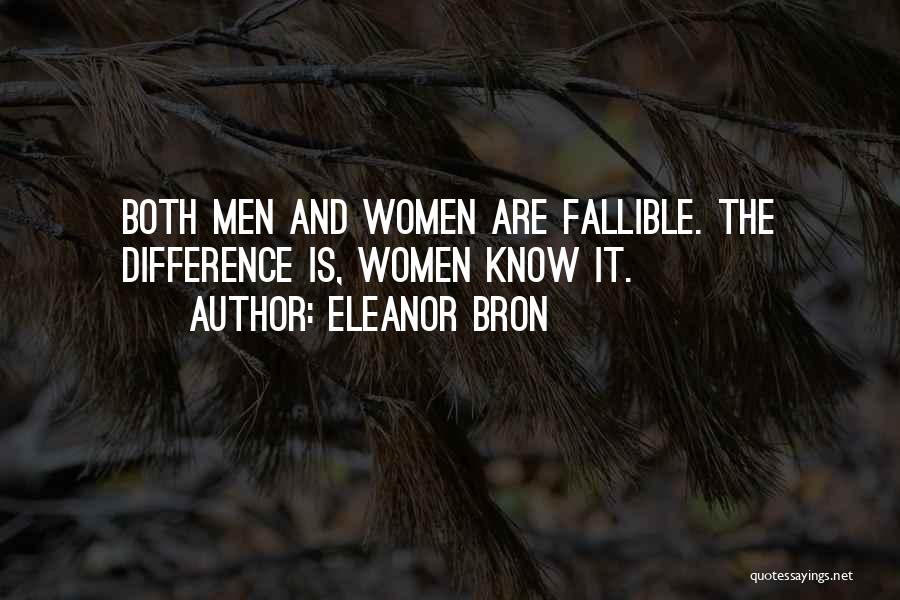 BOTH MEN AND WOMEN ARE FALLIBLE. THE DIFFERENCE IS, WOMEN KNOW IT.
AUTHOR: ELEANOR BRON

quotessayings.net